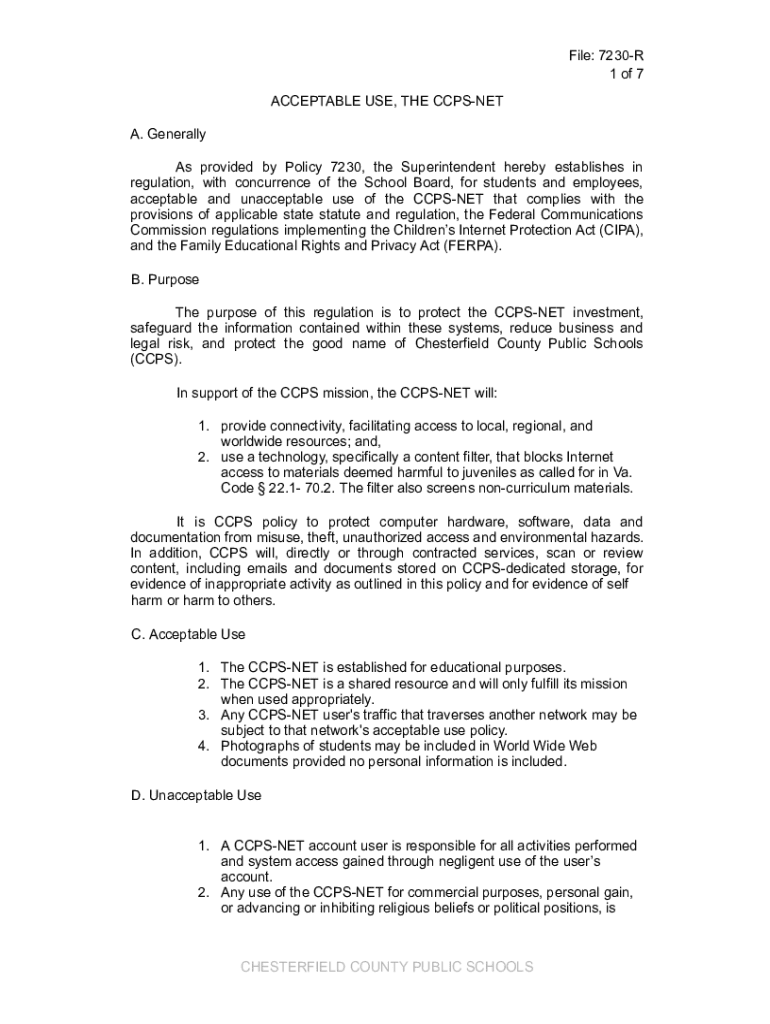 File: 7230-R
1 of 7

ACCEPTABLE USE, THE CCPS-NET

A. Generally

As provided by Policy 7230, the Superintendent hereby establishes in regulation, with concurrence of the School Board, for students and employees, acceptable and unacceptable use of the CCPS-NET that complies with the provisions of applicable state statute and regulation, the Federal Communications Commission regulations implementing the Children's Internet Protection Act (CIPA), and the Family Educational Rights and Privacy Act (FERPA).

B. Purpose

The purpose of this regulation is to protect the CCPS-NET investment, safeguard the information contained within these systems, reduce business and legal risk, and protect the good name of Chesterfield County Public Schools (CCPS).

In support of the CCPS mission, the CCPS-NET will:

1. provide connectivity, facilitating access to local, regional, and worldwide resources; and,
2. use a technology, specifically a content filter, that blocks Internet access to materials deemed harmful to juveniles as called for in Va. Code § 22.1- 70.2. The filter also screens non-curriculum materials.

It is CCPS policy to protect computer hardware, software, data and documentation from misuse, theft, unauthorized access and environmental hazards. In addition, CCPS will, directly or through contracted services, scan or review content, including emails and documents stored on CCPS-dedicated storage, for evidence of inappropriate activity as outlined in this policy and for evidence of self harm or harm to others.

C. Acceptable Use

1. The CCPS-NET is established for educational purposes.
2. The CCPS-NET is a shared resource and will only fulfill its mission when used appropriately.
3. Any CCPS-NET user's traffic that traverses another network may be subject to that network's acceptable use policy.
4. Photographs of students may be included in World Wide Web documents provided no personal information is included.

D. Unacceptable Use

1. A CCPS-NET account user is responsible for all activities performed and system access gained through negligent use of the user's account.
2. Any use of the CCPS-NET for commercial purposes, personal gain, or advancing or inhibiting religious beliefs or political positions, is

CHESTERFIELD COUNTY PUBLIC SCHOOLS